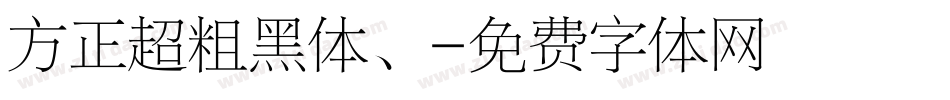 方正超粗黑体、-免费字体网